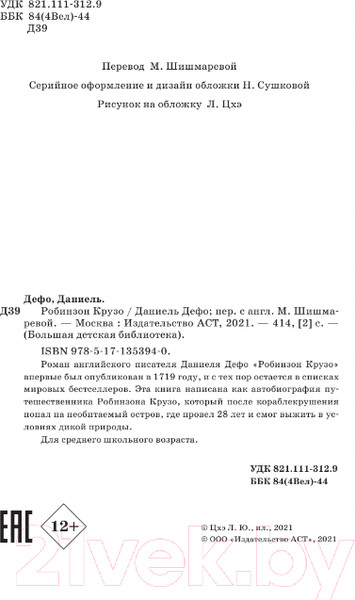 УДК 821.111-312.9
ББК 84(4Вел)-44
Д39

Перевод М. Шишмаревой

Серийное оформление и дизайн обложки Н. Сушковой

Рисунок на обложку Л. Цхэ

Дефо, Даниель.

Д39 Робинзон Крузо / Даниель Дефо; пер. с англ. М. Шишмаревой. — Москва : Издательство АСТ, 2021. — 414, [2] с. — (Большая детская библиотека).

ISBN 978-5-17-135394-0.

Роман английского писателя Даниеля Дефо «Робинзон Крузо» впервые был опубликован в 1719 году, и с тех пор остается в списках мировых бестселлеров. Эта книга написана как автобиография путешественника Робинзона Крузо, который после кораблекрушения попал на необитаемый остров, где провел 28 лет и смог выжить в условиях дикой природы.

Для среднего школьного возраста.

УДК 821.111-312.9
ББК 84(4Вел)-44

EAC 12+

© Цхэ Л. Ю., ил., 2021
© ООО «Издательство АСТ», 2021

21vek.by